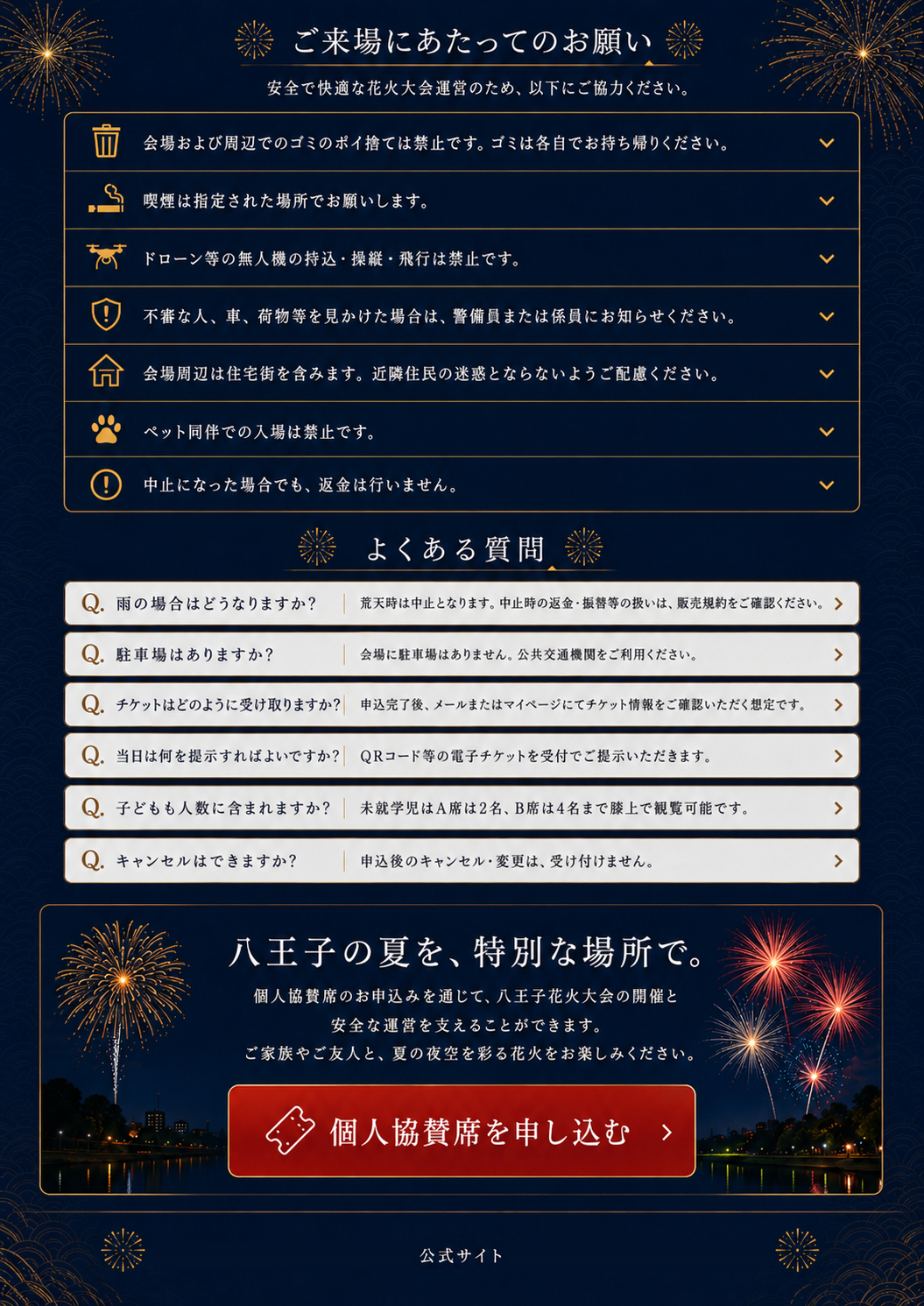 ご来場にあたってのお願い

安全で快適な花火大会運営のため、以下にご協力ください。

会場および周辺でのゴミのポイ捨ては禁止です。ゴミは各自でお持ち帰りください。

喫煙は指定された場所でお願いします。

ドローン等の無人機の持込・操縦・飛行は禁止です。

不審な人、車、荷物等を見かけた場合は、警備員または係員にお知らせください。

会場周辺は住宅街を含みます。近隣住民の迷惑とならないようご配慮ください。

ペット同伴での入場は禁止です。

中止になった場合でも、返金は行いません。

よくある質問

Q. 雨の場合はどうなりますか？ 荒天時は中止となります。中止時の返金・振替等の扱いは、販売規約をご確認ください。

Q. 駐車場はありますか？ 会場に駐車場はありません。公共交通機関をご利用ください。

Q. チケットはどのように受け取りますか？ 申込完了後、メールまたはマイページにてチケット情報をご確認いただく想定です。

Q. 当日は何を提示すればよいですか？ QRコード等の電子チケットを受付でご提示いただきます。

Q. 子どもも人数に含まれますか？ 未就学児はA席は2名、B席は4名まで膝上で観覧可能です。

Q. キャンセルはできますか？ 申込後のキャンセル・変更は、受け付けません。

八王子の夏を、特別な場所で。

個人協賛席のお申込みを通じて、八王子花火大会の開催と
安全な運営を支えることができます。
ご家族やご友人と、夏の夜空を彩る花火をお楽しみください。

個人協賛席を申し込む

公式サイト